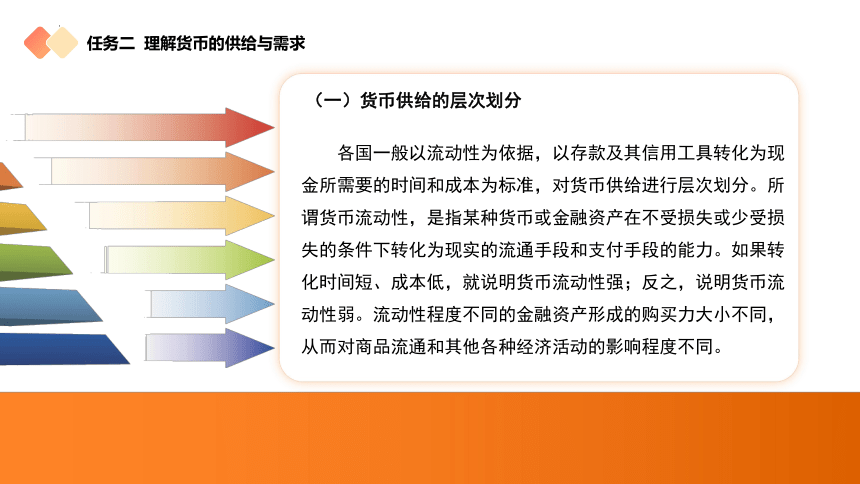 任务二 理解货币的供给与需求

（一）货币供给的层次划分

各国一般以流动性为依据，以存款及其信用工具转化为现金所需要的时间和成本为标准，对货币供给进行层次划分。所谓货币流动性，是指某种货币或金融资产在不受损失或少受损失的条件下转化为现实的流通手段和支付手段的能力。如果转化时间短、成本低，就说明货币流动性强；反之，说明货币流动性弱。流动性程度不同的金融资产形成的购买力大小不同，从而对商品流通和其他各种经济活动的影响程度不同。